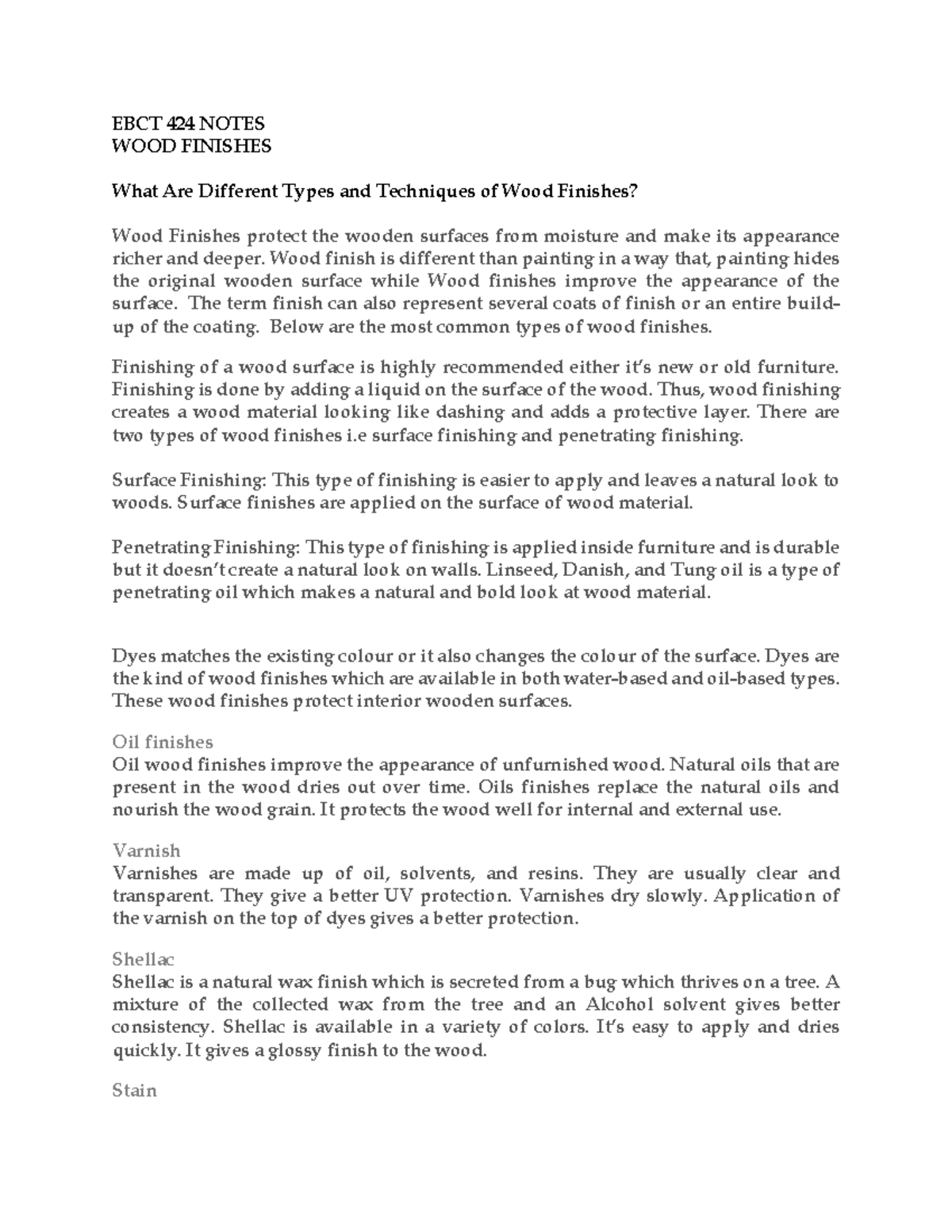 EBCT 424 NOTES
WOOD FINISHES

What Are Different Types and Techniques of Wood Finishes?

Wood Finishes protect the wooden surfaces from moisture and make its appearance richer and deeper. Wood finish is different than painting in a way that, painting hides the original wooden surface while Wood finishes improve the appearance of the surface. The term finish can also represent several coats of finish or an entire build-up of the coating. Below are the most common types of wood finishes.

Finishing of a wood surface is highly recommended either it's new or old furniture. Finishing is done by adding a liquid on the surface of the wood. Thus, wood finishing creates a wood material looking like dashing and adds a protective layer. There are two types of wood finishes i.e surface finishing and penetrating finishing.

Surface Finishing: This type of finishing is easier to apply and leaves a natural look to woods. Surface finishes are applied on the surface of wood material.

Penetrating Finishing: This type of finishing is applied inside furniture and is durable but it doesn't create a natural look on walls. Linseed, Danish, and Tung oil is a type of penetrating oil which makes a natural and bold look at wood material.

Dyes matches the existing colour or it also changes the colour of the surface. Dyes are the kind of wood finishes which are available in both water-based and oil-based types. These wood finishes protect interior wooden surfaces.

Oil finishes
Oil wood finishes improve the appearance of unfurnished wood. Natural oils that are present in the wood dries out over time. Oils finishes replace the natural oils and nourish the wood grain. It protects the wood well for internal and external use.

Varnish
Varnishes are made up of oil, solvents, and resins. They are usually clear and transparent. They give a better UV protection. Varnishes dry slowly. Application of the varnish on the top of dyes gives a better protection.

Shellac
Shellac is a natural wax finish which is secreted from a bug which thrives on a tree. A mixture of the collected wax from the tree and an Alcohol solvent gives better consistency. Shellac is available in a variety of colors. It's easy to apply and dries quickly. It gives a glossy finish to the wood.

Stain